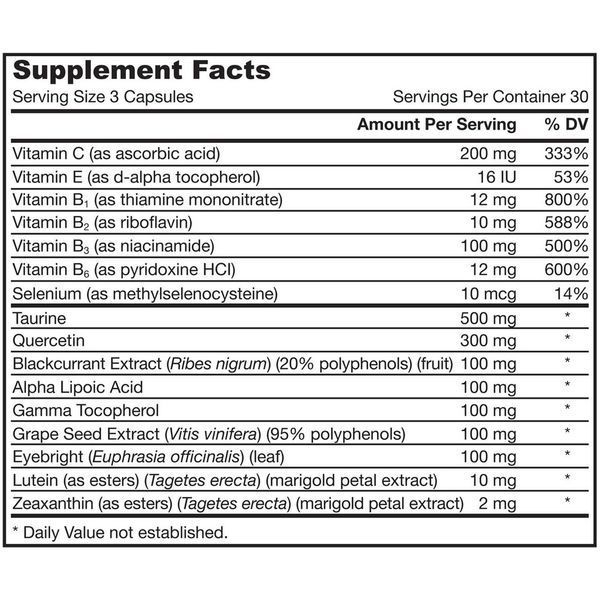 Supplement Facts
Serving Size 3 Capsules Servings Per Container 30

|  | Amount Per Serving | % DV |
|---|---|---|
| Vitamin C (as ascorbic acid) | 200 mg | 333% |
| Vitamin E (as d-alpha tocopherol) | 16 IU | 53% |
| Vitamin $B_1$ (as thiamine mononitrate) | 12 mg | 800% |
| Vitamin $B_2$ (as riboflavin) | 10 mg | 588% |
| Vitamin $B_3$ (as niacinamide) | 100 mg | 500% |
| Vitamin $B_6$ (as pyridoxine HCl) | 12 mg | 600% |
| Selenium (as methylselenocysteine) | 10 mcg | 14% |
| Taurine | 500 mg | * |
| Quercetin | 300 mg | * |
| Blackcurrant Extract (Ribes nigrum) (20% polyphenols) (fruit) | 100 mg | * |
| Alpha Lipoic Acid | 100 mg | * |
| Gamma Tocopherol | 100 mg | * |
| Grape Seed Extract (Vitis vinifera) (95% polyphenols) | 100 mg | * |
| Eyebright (Euphrasia officinalis) (leaf) | 100 mg | * |
| Lutein (as esters) (Tagetes erecta) (marigold petal extract) | 10 mg | * |
| Zeaxanthin (as esters) (Tagetes erecta) (marigold petal extract) | 2 mg | * |

* Daily Value not established.